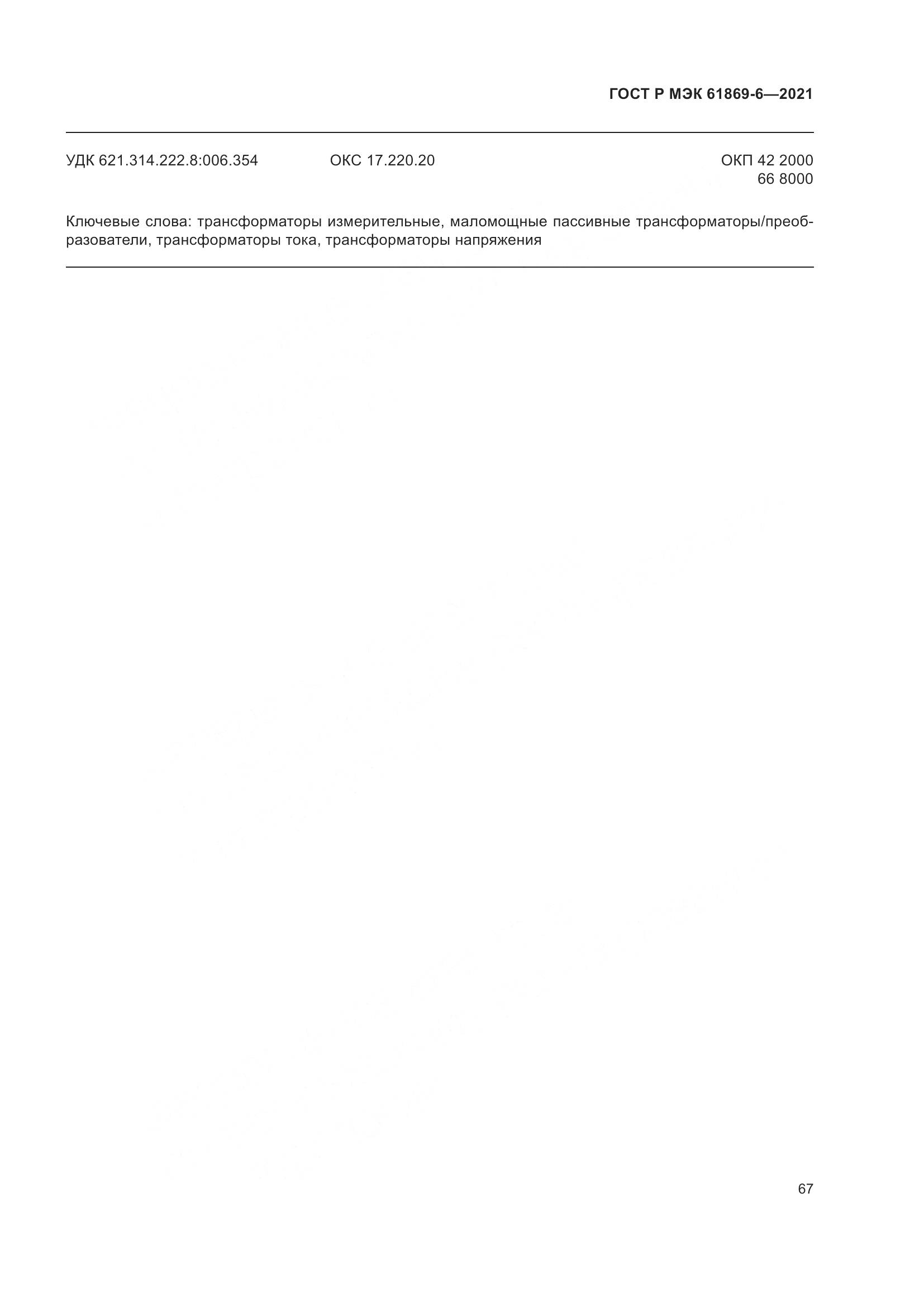 ГОСТ Р МЭК 61869-6—2021

УДК 621.314.222.8:006.354 ОКС 17.220.20 ОКП 42 2000
66 8000

Ключевые слова: трансформаторы измерительные, маломощные пассивные трансформаторы/преобразователи, трансформаторы тока, трансформаторы напряжения

67